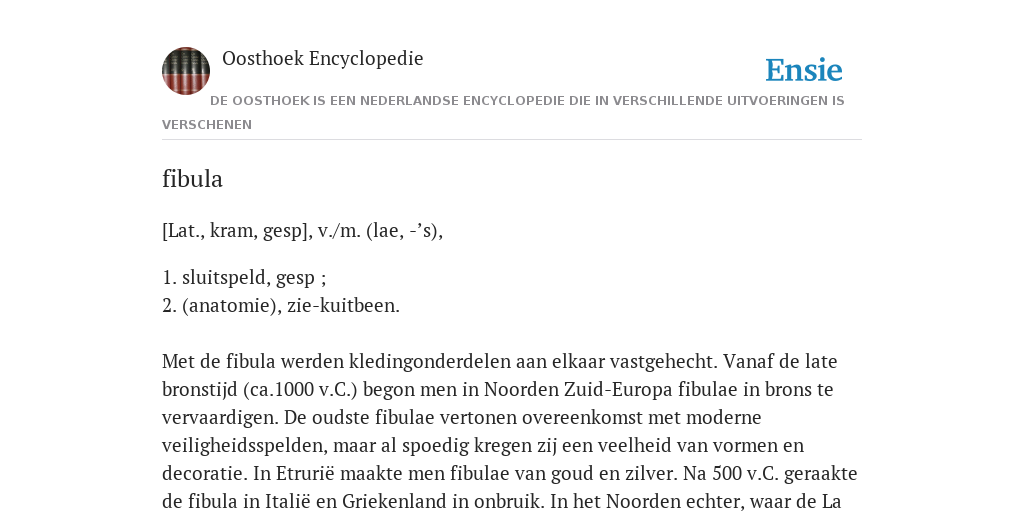 Oosthoek Encyclopedie

Ensie

DE OOSTHOEK IS EEN NEDERLANDSE ENCYCLOPEDIE DIE IN VERSCHILLENDE UITVOERINGEN IS VERSCHENEN

fibula

[Lat., kram, gesp], v./m. (lae, -’s),

1. sluitspeld, gesp ;
2. (anatomie), zie-kuitbeen.

Met de fibula werden kledingonderdelen aan elkaar vastgehecht. Vanaf de late bronstijd (ca.1000 v.C.) begon men in Noorden Zuid-Europa fibulae in brons te vervaardigen. De oudste fibulae vertonen overeenkomst met moderne veiligheidsspelden, maar al spoedig kregen zij een veelheid van vormen en decoratie. In Etrurië maakte men fibulae van goud en zilver. Na 500 v.C. geraakte de fibula in Italië en Griekenland in onbruik. In het Noorden echter, waar de La